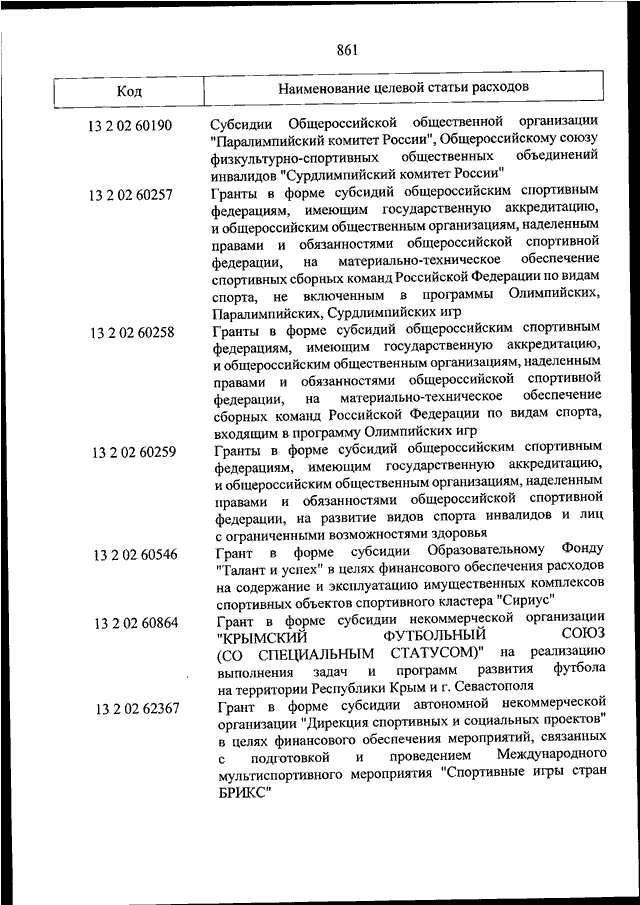 861

| Код | Наименование целевой статьи расходов |
|---|---|
| 13 2 02 60190 | Субсидии Общероссийской общественной организации "Паралимпийский комитет России", Общероссийскому союзу физкультурно-спортивных общественных объединений инвалидов "Сурдлимпийский комитет России" |
| 13 2 02 60257 | Гранты в форме субсидий общероссийским спортивным федерациям, имеющим государственную аккредитацию, и общероссийским общественным организациям, наделенным правами и обязанностями общероссийской спортивной федерации, на материально-техническое обеспечение спортивных сборных команд Российской Федерации по видам спорта, не включенным в программы Олимпийских, Паралимпийских, Сурдлимпийских игр |
| 13 2 02 60258 | Гранты в форме субсидий общероссийским спортивным федерациям, имеющим государственную аккредитацию, и общероссийским общественным организациям, наделенным правами и обязанностями общероссийской спортивной федерации, на материально-техническое обеспечение сборных команд Российской Федерации по видам спорта, входящим в программу Олимпийских игр |
| 13 2 02 60259 | Гранты в форме субсидий общероссийским спортивным федерациям, имеющим государственную аккредитацию, и общероссийским общественным организациям, наделенным правами и обязанностями общероссийской спортивной федерации, на развитие видов спорта инвалидов и лиц с ограниченными возможностями здоровья |
| 13 2 02 60546 | Грант в форме субсидии Образовательному Фонду "Талант и успех" в целях финансового обеспечения расходов на содержание и эксплуатацию имущественных комплексов спортивных объектов спортивного кластера "Сириус" |
| 13 2 02 60864 | Грант в форме субсидии некоммерческой организации "КРЫМСКИЙ ФУТБОЛЬНЫЙ СОЮЗ (СО СПЕЦИАЛЬНЫМ СТАТУСОМ)" на реализацию выполнения задач и программ развития футбола на территории Республики Крым и г. Севастополя |
| 13 2 02 62367 | Грант в форме субсидии автономной некоммерческой организации "Дирекция спортивных и социальных проектов" в целях финансового обеспечения мероприятий, связанных с подготовкой и проведением Международного мультиспортивного мероприятия "Спортивные игры стран БРИКС" |